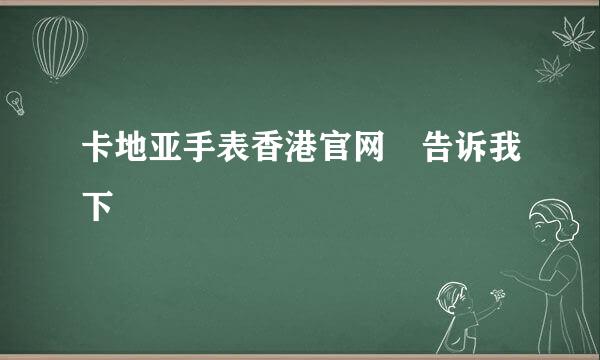 卡地亚手表香港官网　告诉我下